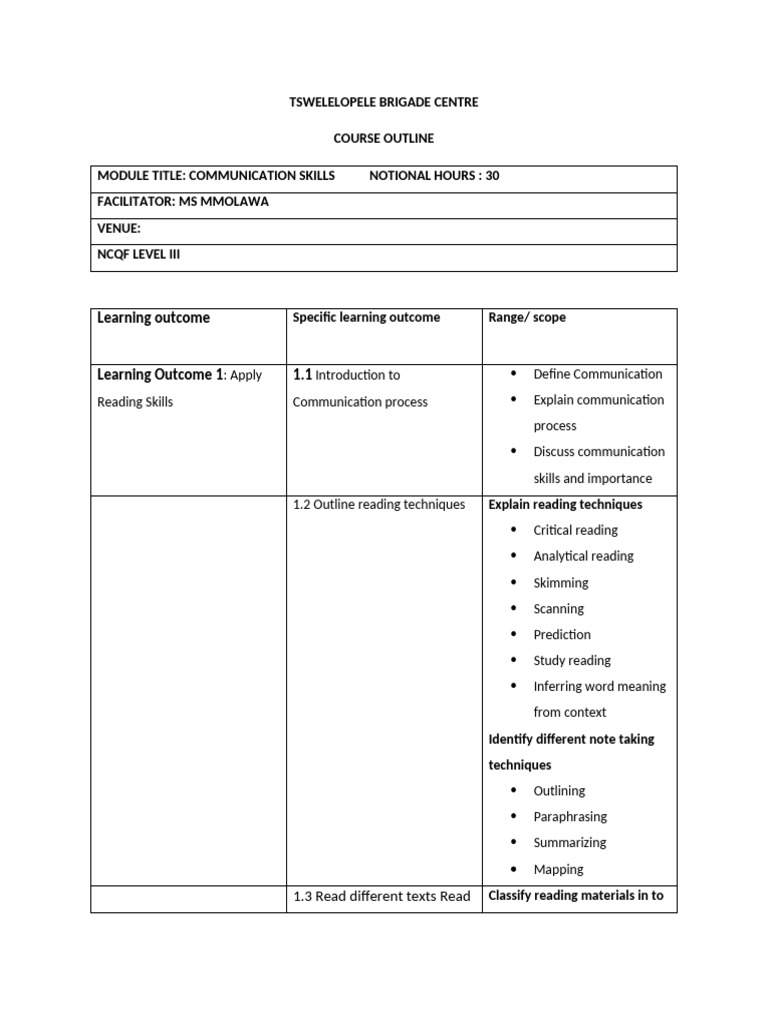 TSWELELOPELE BRIGADE CENTRE

COURSE OUTLINE

MODULE TITLE: COMMUNICATION SKILLS NOTIONAL HOURS : 30
FACILITATOR: MS MMOLAWA
VENUE:
NCQF LEVEL III

| Learning outcome | Specific learning outcome | Range/ scope |
|---|---|---|
| Learning Outcome 1: Apply Reading Skills | 1.1 Introduction to Communication process | • Define Communication • Explain communication process • Discuss communication skills and importance |
| | 1.2 Outline reading techniques | Explain reading techniques • Critical reading • Analytical reading • Skimming • Scanning • Prediction • Study reading • Inferring word meaning from context Identify different note taking techniques • Outlining • Paraphrasing • Summarizing • Mapping |
| | 1.3 Read different texts Read | Classify reading materials in to |